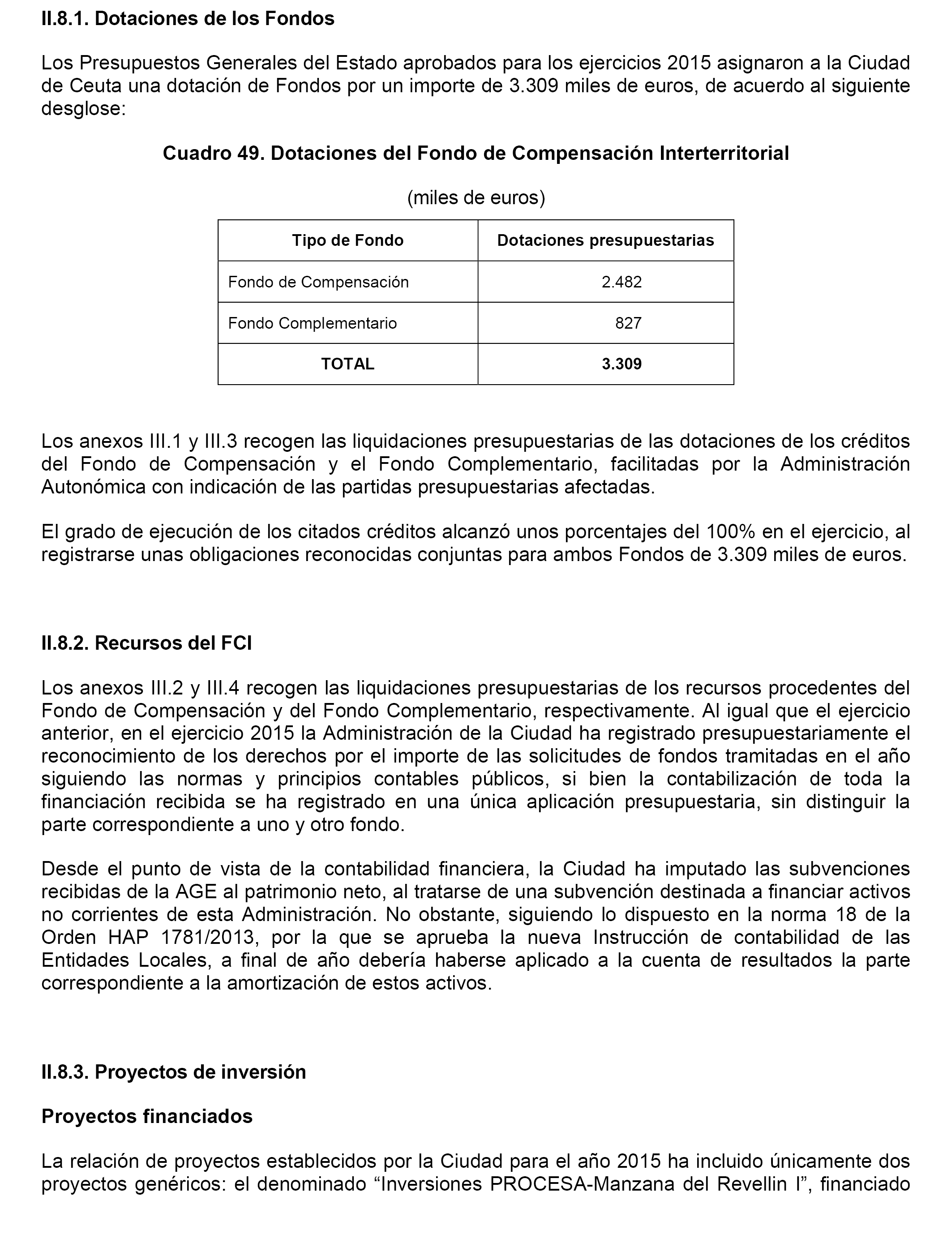 II.8.1. Dotaciones de los Fondos

Los Presupuestos Generales del Estado aprobados para los ejercicios 2015 asignaron a la Ciudad de Ceuta una dotación de Fondos por un importe de 3.309 miles de euros, de acuerdo al siguiente desglose:

Cuadro 49. Dotaciones del Fondo de Compensación Interterritorial

(miles de euros)

| Tipo de Fondo | Dotaciones presupuestarias |
|---|---|
| Fondo de Compensación | 2.482 |
| Fondo Complementario | 827 |
| TOTAL | 3.309 |

Los anexos III.1 y III.3 recogen las liquidaciones presupuestarias de las dotaciones de los créditos del Fondo de Compensación y el Fondo Complementario, facilitadas por la Administración Autonómica con indicación de las partidas presupuestarias afectadas.

El grado de ejecución de los citados créditos alcanzó unos porcentajes del 100% en el ejercicio, al registrarse unas obligaciones reconocidas conjuntas para ambos Fondos de 3.309 miles de euros.

II.8.2. Recursos del FCI

Los anexos III.2 y III.4 recogen las liquidaciones presupuestarias de los recursos procedentes del Fondo de Compensación y del Fondo Complementario, respectivamente. Al igual que el ejercicio anterior, en el ejercicio 2015 la Administración de la Ciudad ha registrado presupuestariamente el reconocimiento de los derechos por el importe de las solicitudes de fondos tramitadas en el año siguiendo las normas y principios contables públicos, si bien la contabilización de toda la financiación recibida se ha registrado en una única aplicación presupuestaria, sin distinguir la parte correspondiente a uno y otro fondo.

Desde el punto de vista de la contabilidad financiera, la Ciudad ha imputado las subvenciones recibidas de la AGE al patrimonio neto, al tratarse de una subvención destinada a financiar activos no corrientes de esta Administración. No obstante, siguiendo lo dispuesto en la norma 18 de la Orden HAP 1781/2013, por la que se aprueba la nueva Instrucción de contabilidad de las Entidades Locales, a final de año debería haberse aplicado a la cuenta de resultados la parte correspondiente a la amortización de estos activos.

II.8.3. Proyectos de inversión

Proyectos financiados

La relación de proyectos establecidos por la Ciudad para el año 2015 ha incluido únicamente dos proyectos genéricos: el denominado “Inversiones PROCESA-Manzana del Revellin I”, financiado